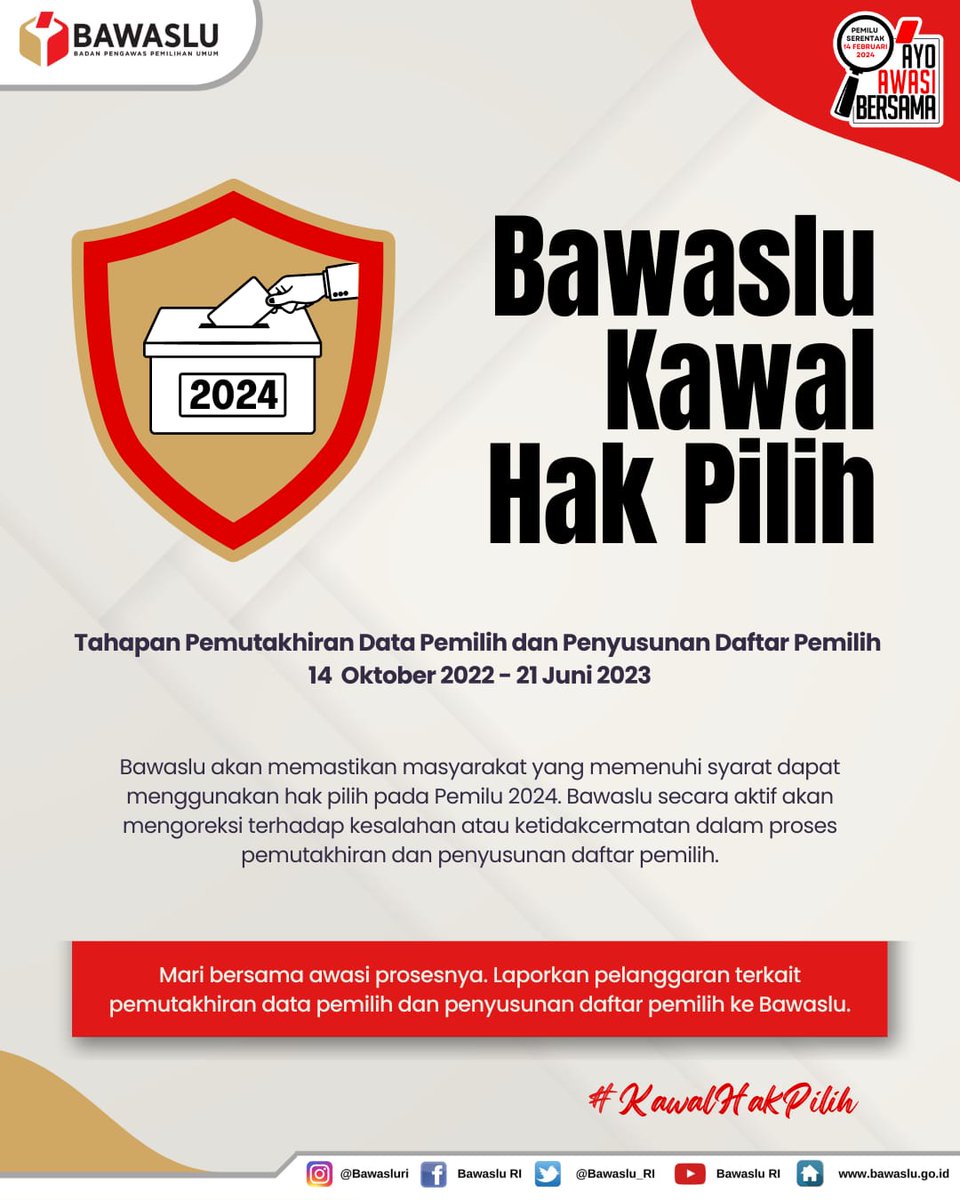 BAWASLU
BADAN PENGAWAS PEMILIHAN UMUM

PEMILU SERENTAK 14 FEBRUARI 2024
AYO AWASI BERSAMA

2024

Bawaslu Kawal Hak Pilih

Tahapan Pemutakhiran Data Pemilih dan Penyusunan Daftar Pemilih
14 Oktober 2022 - 21 Juni 2023

Bawaslu akan memastikan masyarakat yang memenuhi syarat dapat menggunakan hak pilih pada Pemilu 2024. Bawaslu secara aktif akan mengoreksi terhadap kesalahan atau ketidakcermatan dalam proses pemutakhiran dan penyusunan daftar pemilih.

Mari bersama awasi prosesnya. Laporkan pelanggaran terkait pemutakhiran data pemilih dan penyusunan daftar pemilih ke Bawaslu.

#KawalHakPilih

@Bawasluri Bawaslu RI @Bawaslu_RI Bawaslu RI www.bawaslu.go.id